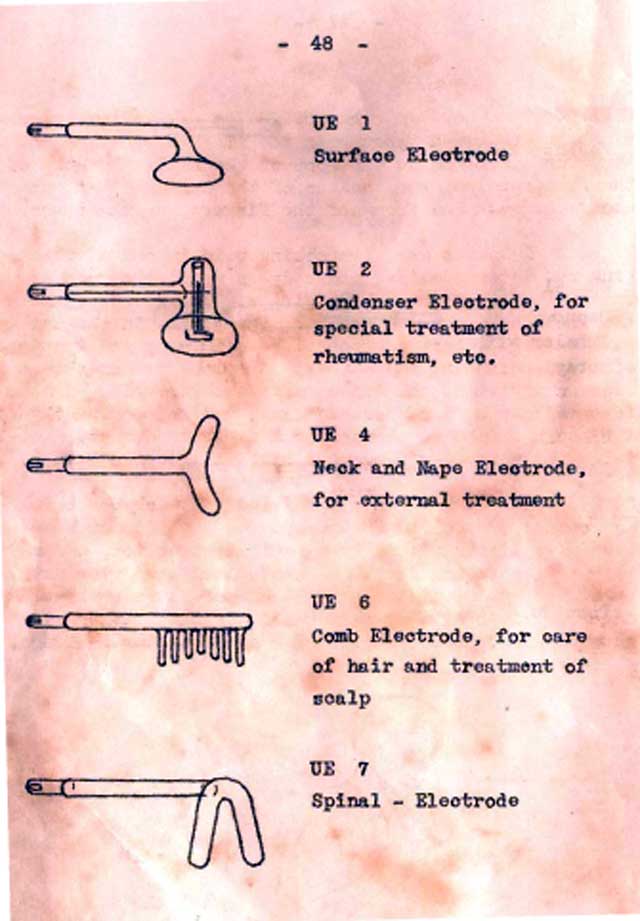 - 48 -

UE 1
Surface Electrode

UE 2
Condenser Electrode, for special treatment of rheumatism, etc.

UE 4
Neck and Nape Electrode, for external treatment

UE 6
Comb Electrode, for care of hair and treatment of scalp

UE 7
Spinal - Electrode